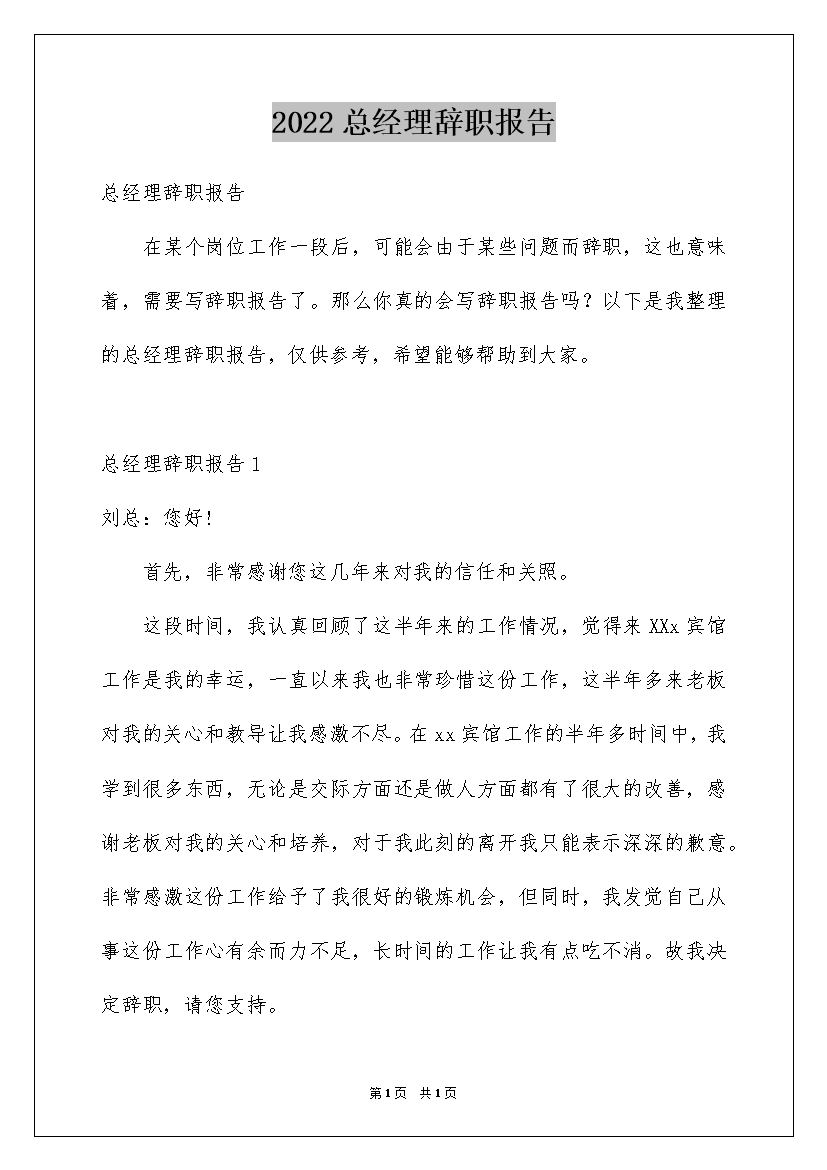 2022 总经理辞职报告

总经理辞职报告

在某个岗位工作一段后，可能会由于某些问题而辞职，这也意味着，需要写辞职报告了。那么你真的会写辞职报告吗？以下是我整理的总经理辞职报告，仅供参考，希望能够帮助到大家。

总经理辞职报告 1

刘总：您好！

首先，非常感谢您这几年来对我的信任和关照。

这段时间，我认真回顾了这半年来的工作情况，觉得来 XXx 宾馆工作是我的幸运，一直以来我也非常珍惜这份工作，这半年多来老板对我的关心和教导让我感激不尽。在 xx 宾馆工作的半年多时间中，我学到很多东西，无论是交际方面还是做人方面都有了很大的改善，感谢老板对我的关心和培养，对于我此刻的离开我只能表示深深的歉意。非常感激这份工作给予了我很好的锻炼机会，但同时，我发觉自己从事这份工作心有余而力不足，长时间的工作让我有点吃不消。故我决定辞职，请您支持。

第 1 页 共 1 页